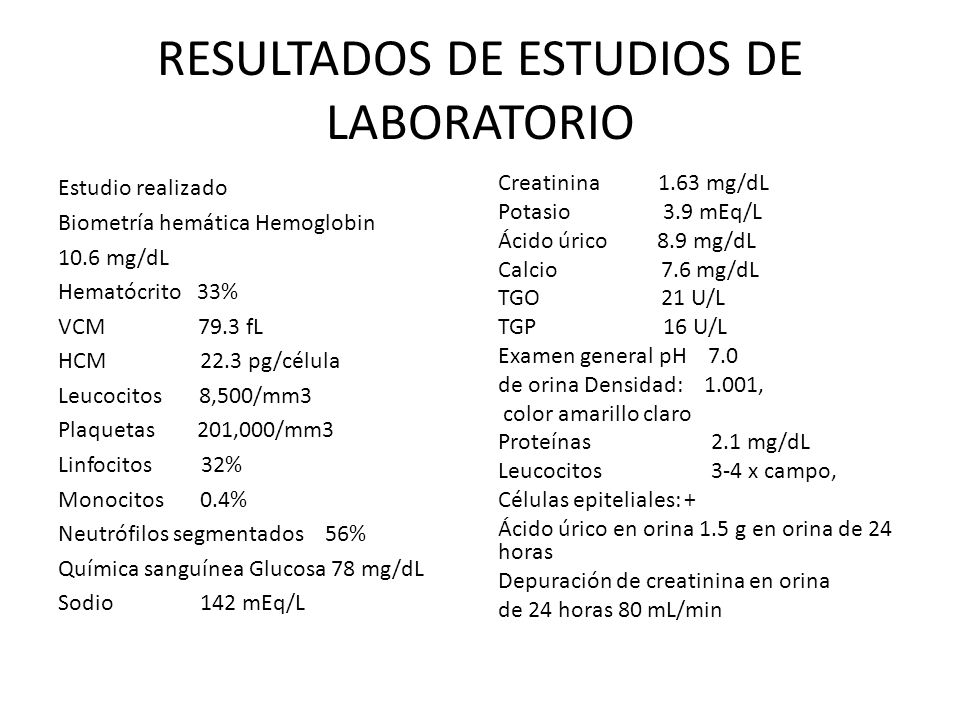 RESULTADOS DE ESTUDIOS DE LABORATORIO

Estudio realizado
Biometría hemática Hemoglobin
10.6 mg/dL
Hematócrito 33%
VCM 79.3 fL
HCM 22.3 pg/célula
Leucocitos 8,500/mm3
Plaquetas 201,000/mm3
Linfocitos 32%
Monocitos 0.4%
Neutrófilos segmentados 56%
Química sanguínea Glucosa 78 mg/dL
Sodio 142 mEq/L

Creatinina 1.63 mg/dL
Potasio 3.9 mEq/L
Ácido úrico 8.9 mg/dL
Calcio 7.6 mg/dL
TGO 21 U/L
TGP 16 U/L
Examen general pH 7.0
de orina Densidad: 1.001,
color amarillo claro
Proteínas 2.1 mg/dL
Leucocitos 3-4 x campo,
Células epiteliales: +
Ácido úrico en orina 1.5 g en orina de 24 horas
Depuración de creatinina en orina
de 24 horas 80 mL/min